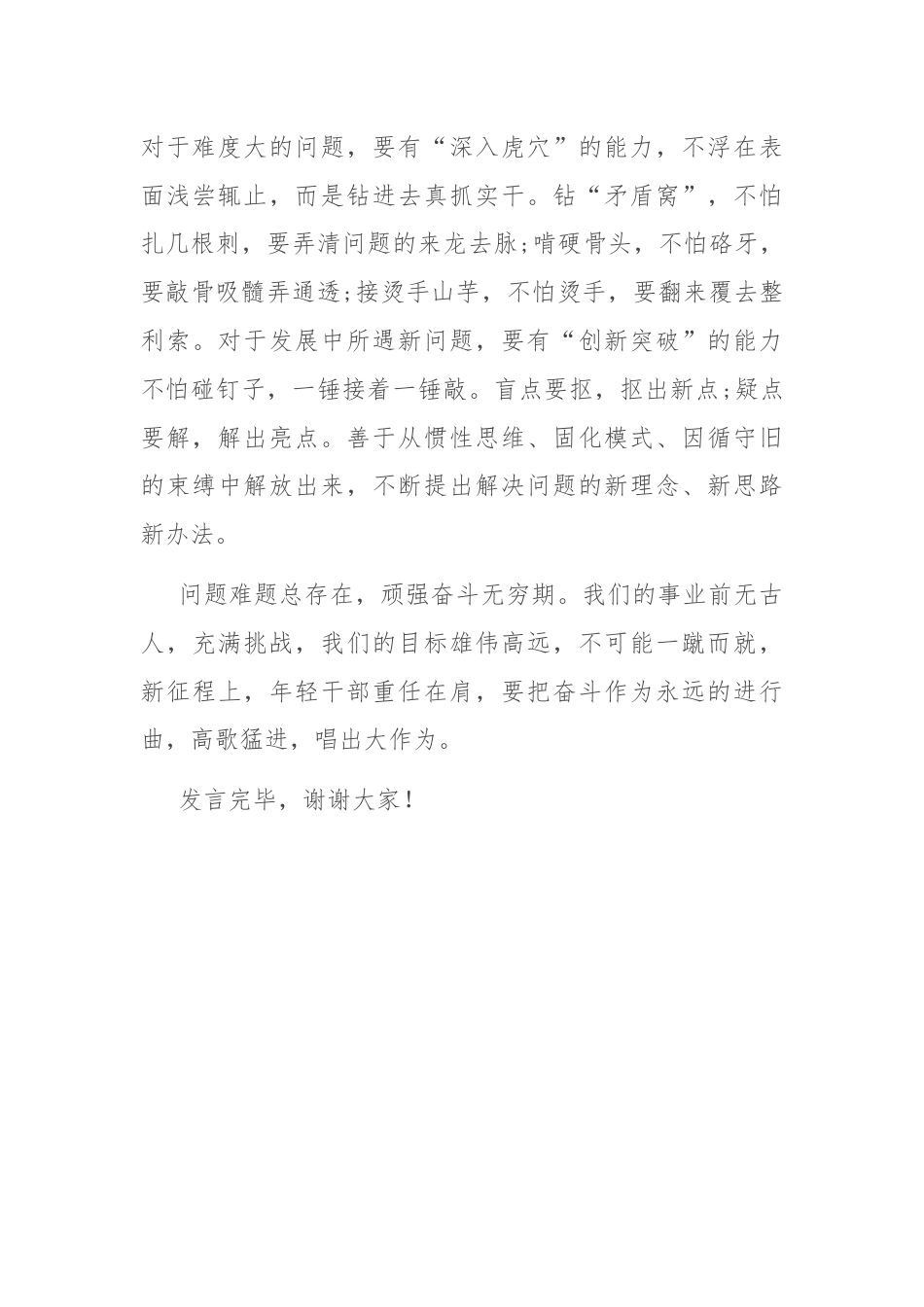 对于难度大的问题，要有“深入虎穴”的能力，不浮在表面浅尝辄止，而是钻进去真抓实干。钻“矛盾窝”，不怕扎几根刺，要弄清问题的来龙去脉;啃硬骨头，不怕硌牙，要敲骨吸髓弄通透;接烫手山芋，不怕烫手，要翻来覆去整利索。对于发展中所遇新问题，要有“创新突破”的能力不怕碰钉子，一锤接着一锤敲。盲点要抠，抠出新点;疑点要解，解出亮点。善于从惯性思维、固化模式、因循守旧的束缚中解放出来，不断提出解决问题的新理念、新思路新办法。

问题难题总存在，顽强奋斗无穷期。我们的事业前无古人，充满挑战，我们的目标雄伟高远，不可能一蹴而就，新征程上，年轻干部重任在肩，要把奋斗作为永远的进行曲，高歌猛进，唱出大作为。

发言完毕，谢谢大家！